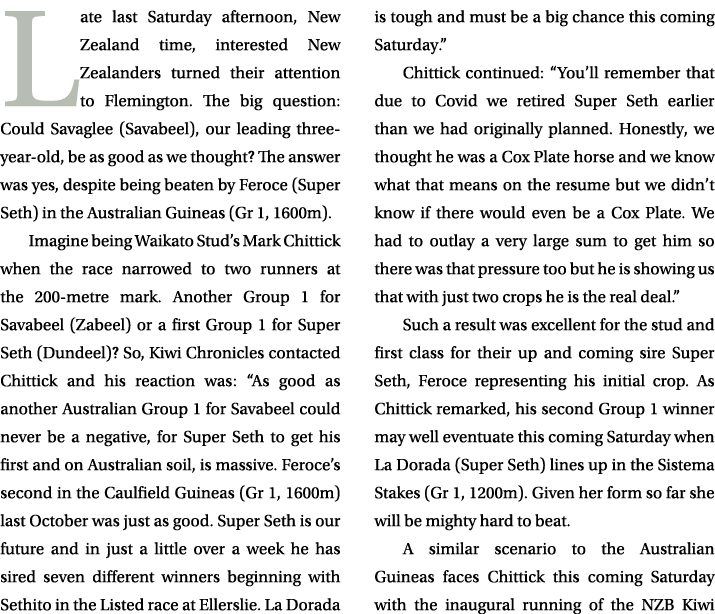 Late last Saturday afternoon, New Zealand time, interested New Zealanders turned their attention to Flemington. The big question: Could Savaglee (Savabeel), our leading three-year-old, be as good as we thought? The answer was yes, despite being beaten by Feroce (Super Seth) in the Australian Guineas (Gr 1, 1600m).

Imagine being Waikato Stud's Mark Chittick when the race narrowed to two runners at the 200-metre mark. Another Group 1 for Savabeel (Zabeel) or a first Group 1 for Super Seth (Dundeel)? So, Kiwi Chronicles contacted Chittick and his reaction was: "As good as another Australian Group 1 for Savabeel could never be a negative, for Super Seth to get his first and on Australian soil, is massive. Feroce's second in the Caulfield Guineas (Gr 1, 1600m) last October was just as good. Super Seth is our future and in just a little over a week he has sired seven different winners beginning with Sethito in the Listed race at Ellerslie. La Dorada is tough and must be a big chance this coming Saturday."

Chittick continued: "You'll remember that due to Covid we retired Super Seth earlier than we had originally planned. Honestly, we thought he was a Cox Plate horse and we know what that means on the resume but we didn't know if there would even be a Cox Plate. We had to outlay a very large sum to get him so there was that pressure too but he is showing us that with just two crops he is the real deal."

Such a result was excellent for the stud and first class for their up and coming sire Super Seth, Feroce representing his initial crop. As Chittick remarked, his second Group 1 winner may well eventuate this coming Saturday when La Dorada (Super Seth) lines up in the Sistema Stakes (Gr 1, 1200m). Given her form so far she will be mighty hard to beat.

A similar scenario to the Australian Guineas faces Chittick this coming Saturday with the inaugural running of the NZB Kiwi